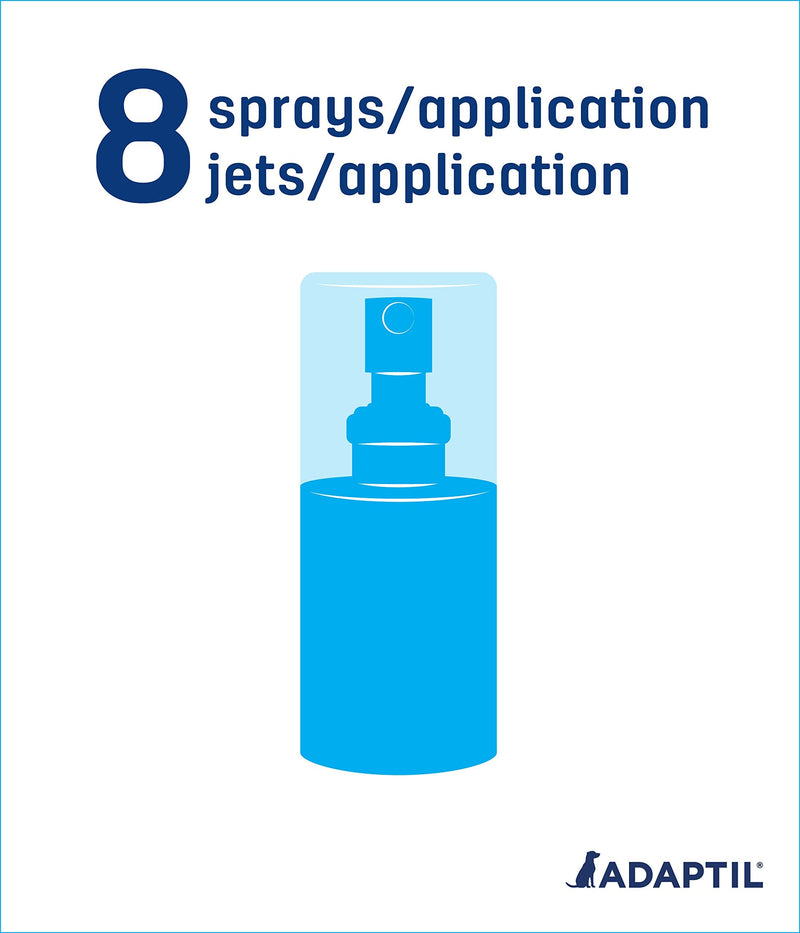 8 sprays/application
jets/application

ADAPTIL®